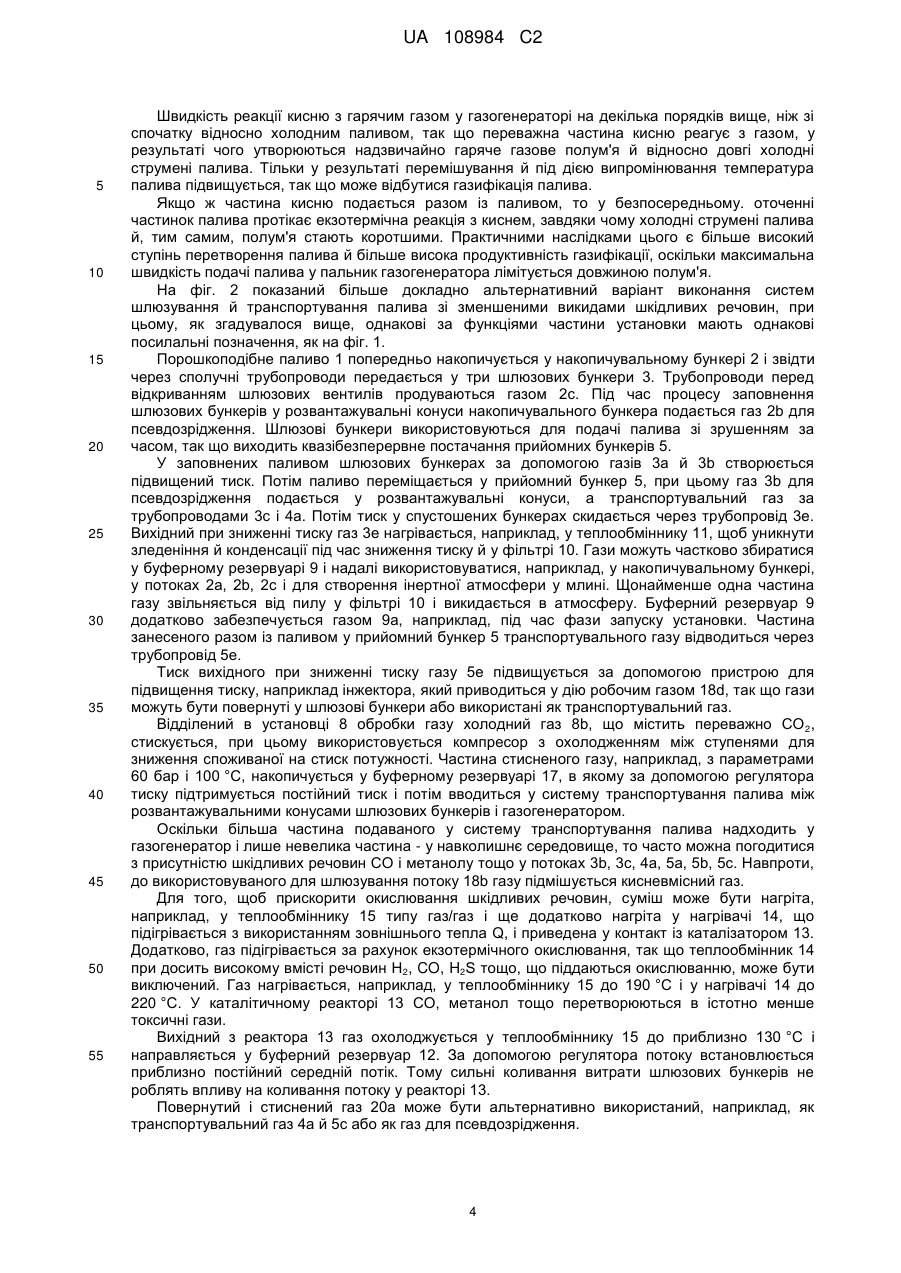 UA 108984 C2

Швидкість реакції кисню з гарячим газом у газогенераторі на декілька порядків вище, ніж зі спочатку відносно холодним паливом, так що переважна частина кисню реагує з газом, у результаті чого утворюються надзвичайно гаряче газове полум'я й відносно довгі холодні струмені палива. Тільки у результаті перемішування й під дією випромінювання температура палива підвищується, так що може відбутися газифікація палива.

5

Якщо ж частина кисню подається разом із паливом, то у безпосередньому. оточенні частинок палива протікає екзотермічна реакція з киснем, завдяки чому холодні струмені палива й, тим самим, полум'я стають коротшими. Практичними наслідками цього є більше високий ступінь перетворення палива й більше висока продуктивність газифікації, оскільки максимальна швидкість подачі палива у пальник газогенератора лімітується довжиною полум'я.

10

На фіг. 2 показаний більше докладно альтернативний варіант виконання систем шлюзування й транспортування палива зі зменшеними викидами шкідливих речовин, при цьому, як згадувалося вище, однакові за функціями частини установки мають однакові посилальні позначення, як на фіг. 1.

15

Порошкоподібне паливо 1 попередньо накопичується у накопичувальному бункері 2 і звідти через сполучні трубопроводи передається у три шлюзових бункери 3. Трубопроводи перед відкриванням шлюзових вентилів продуваються газом 2c. Під час процесу заповнення шлюзових бункерів у розвантажувальні конуси накопичувального бункера подається газ 2b для псевдозрідження. Шлюзові бункери використовуються для подачі палива зі зрушенням за часом, так що виходить квазібезперервне постачання прийомних бункерів 5.

20

У заповнених паливом шлюзових бункерах за допомогою газів 3a й 3b створюється підвищений тиск. Потім паливо переміщається у прийомний бункер 5, при цьому газ 3b для псевдозрідження подається у розвантажувальні конуси, а транспортувальний газ за трубопроводами 3c і 4a. Потім тиск у спустошених бункерах скидається через трубопровід 3e. Вихідний при зниженні тиску газ 3e нагрівається, наприклад, у теплообміннику 11, щоб уникнути зледеніння й конденсації під час зниження тиску й у фільтрі 10. Гази можуть частково збиратися у буферному резервуарі 9 і надалі використовуватися, наприклад, у накопичувальному бункері, у потоках 2a, 2b, 2c і для створення інертної атмосфери у млині. Щонайменше одна частина газу звільняється від пилу у фільтрі 10 і викидається в атмосферу. Буферний резервуар 9 додатково забезпечується газом 9a, наприклад, під час фази запуску установки. Частина занесеного разом із паливом у прийомний бункер 5 транспортувального газу відводиться через трубопровід 5e.

25

30

Тиск вихідного при зниженні тиску газу 5e підвищується за допомогою пристрою для підвищення тиску, наприклад інжектора, який приводиться у дію робочим газом 18d, так що гази можуть бути повернуті у шлюзові бункери або використані як транспортувальний газ.

35

Відділений в установці 8 обробки газу холодний газ 8b, що містить переважно $CO_2$, стискується, при цьому використовується компресор з охолодженням між ступенями для зниження споживаної на стиск потужності. Частина стисненого газу, наприклад, з параметрами 60 бар і 100 °C, накопичується у буферному резервуарі 17, в якому за допомогою регулятора тиску підтримується постійний тиск і потім вводиться у систему транспортування палива між розвантажувальними конусами шлюзових бункерів і газогенератором.

40

Оскільки більша частина подаваного у систему транспортування палива надходить у газогенератор і лише невелика частина - у навколишнє середовище, то часто можна погодитися з присутністю шкідливих речовин CO і метанолу тощо у потоках 3b, 3c, 4a, 5a, 5b, 5c. Навпроти, до використовуваного для шлюзування потоку 18b газу підмішується кисневмісний газ.

45

Для того, щоб прискорити окислювання шкідливих речовин, суміш може бути нагріта, наприклад, у теплообміннику 15 типу газ/газ і ще додатково нагріта у нагрівачі 14, що підігрівається з використанням зовнішнього тепла Q, і приведена у контакт із каталізатором 13. Додатково, газ підігрівається за рахунок екзотермічного окислювання, так що теплообмінник 14 при досить високому вмісті речовин $H_2$, CO, $H_2S$ тощо, що піддаються окислюванню, може бути виключений. Газ нагрівається, наприклад, у теплообміннику 15 до 190 °C і у нагрівачі 14 до 220 °C. У каталітичному реакторі 13 CO, метанол тощо перетворюються в істотно менше токсичні гази.

50

Вихідний з реактора 13 газ охолоджується у теплообміннику 15 до приблизно 130 °C і направляється у буферний резервуар 12. За допомогою регулятора потоку встановлюється приблизно постійний середній потік. Тому сильні коливання витрати шлюзових бункерів не роблять впливу на коливання потоку у реакторі 13.

55

Повернутий і стиснений газ 20a може бути альтернативно використаний, наприклад, як транспортувальний газ 4a й 5c або як газ для псевдозрідження.

4